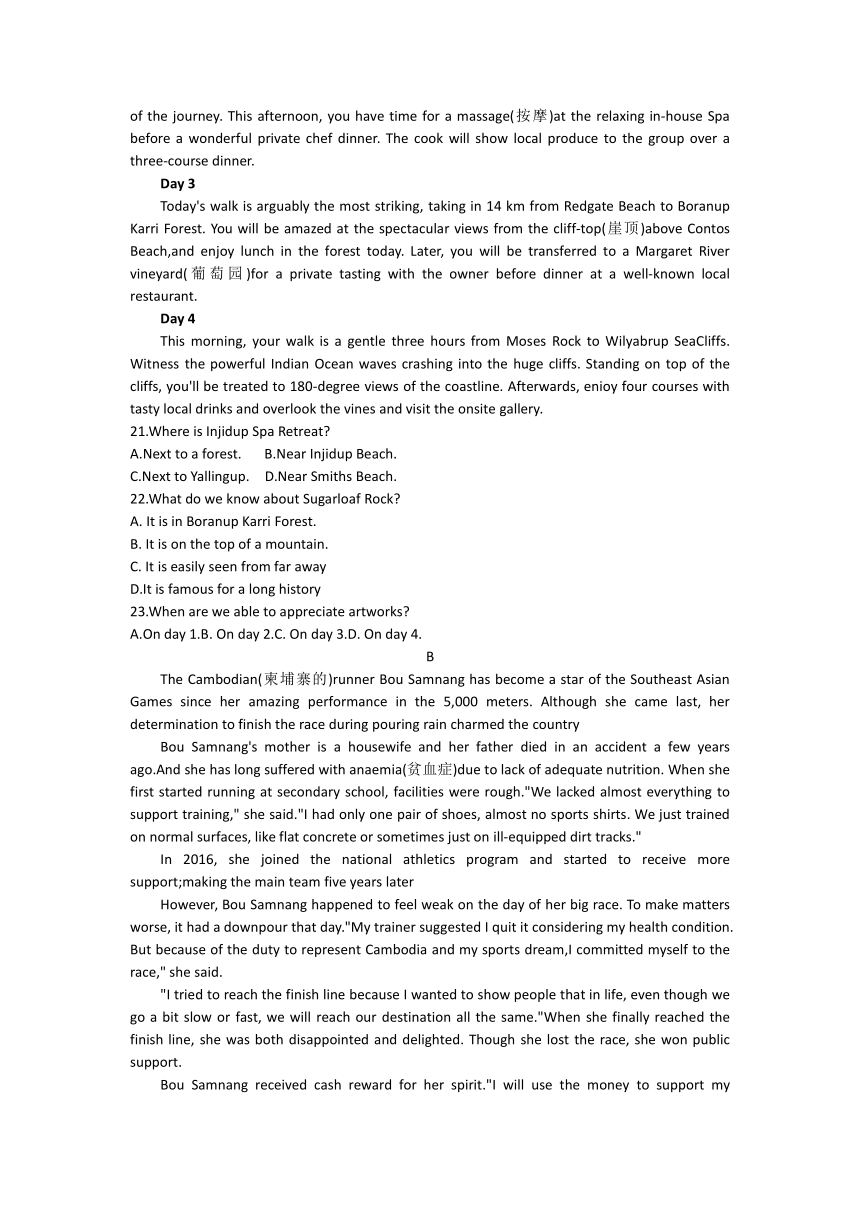 of the journey. This afternoon, you have time for a massage(按摩)at the relaxing in-house Spa before a wonderful private chef dinner. The cook will show local produce to the group over a three-course dinner.

Day 3

Today's walk is arguably the most striking, taking in 14 km from Redgate Beach to Boranup Karri Forest. You will be amazed at the spectacular views from the cliff-top(崖顶)above Contos Beach,and enjoy lunch in the forest today. Later, you will be transferred to a Margaret River vineyard(葡萄园)for a private tasting with the owner before dinner at a well-known local restaurant.

Day 4

This morning, your walk is a gentle three hours from Moses Rock to Wilyabrup SeaCliffs. Witness the powerful Indian Ocean waves crashing into the huge cliffs. Standing on top of the cliffs, you'll be treated to 180-degree views of the coastline. Afterwards, enioy four courses with tasty local drinks and overlook the vines and visit the onsite gallery.

21.Where is Injidup Spa Retreat?
A.Next to a forest.  B.Near Injidup Beach.
C.Next to Yallingup.  D.Near Smiths Beach.
22.What do we know about Sugarloaf Rock?
A. It is in Boranup Karri Forest.
B. It is on the top of a mountain.
C. It is easily seen from far away
D.It is famous for a long history
23.When are we able to appreciate artworks?
A.On day 1.B. On day 2.C. On day 3.D. On day 4.

B

The Cambodian(柬埔寨的)runner Bou Samnang has become a star of the Southeast Asian Games since her amazing performance in the 5,000 meters. Although she came last, her determination to finish the race during pouring rain charmed the country

Bou Samnang's mother is a housewife and her father died in an accident a few years ago.And she has long suffered with anaemia(贫血症)due to lack of adequate nutrition. When she first started running at secondary school, facilities were rough."We lacked almost everything to support training," she said."I had only one pair of shoes, almost no sports shirts. We just trained on normal surfaces, like flat concrete or sometimes just on ill-equipped dirt tracks."

In 2016, she joined the national athletics program and started to receive more support;making the main team five years later

However, Bou Samnang happened to feel weak on the day of her big race. To make matters worse, it had a downpour that day."My trainer suggested I quit it considering my health condition. But because of the duty to represent Cambodia and my sports dream,I committed myself to the race," she said.

"I tried to reach the finish line because I wanted to show people that in life, even though we go a bit slow or fast, we will reach our destination all the same."When she finally reached the finish line, she was both disappointed and delighted. Though she lost the race, she won public support.

Bou Samnang received cash reward for her spirit."I will use the money to support my